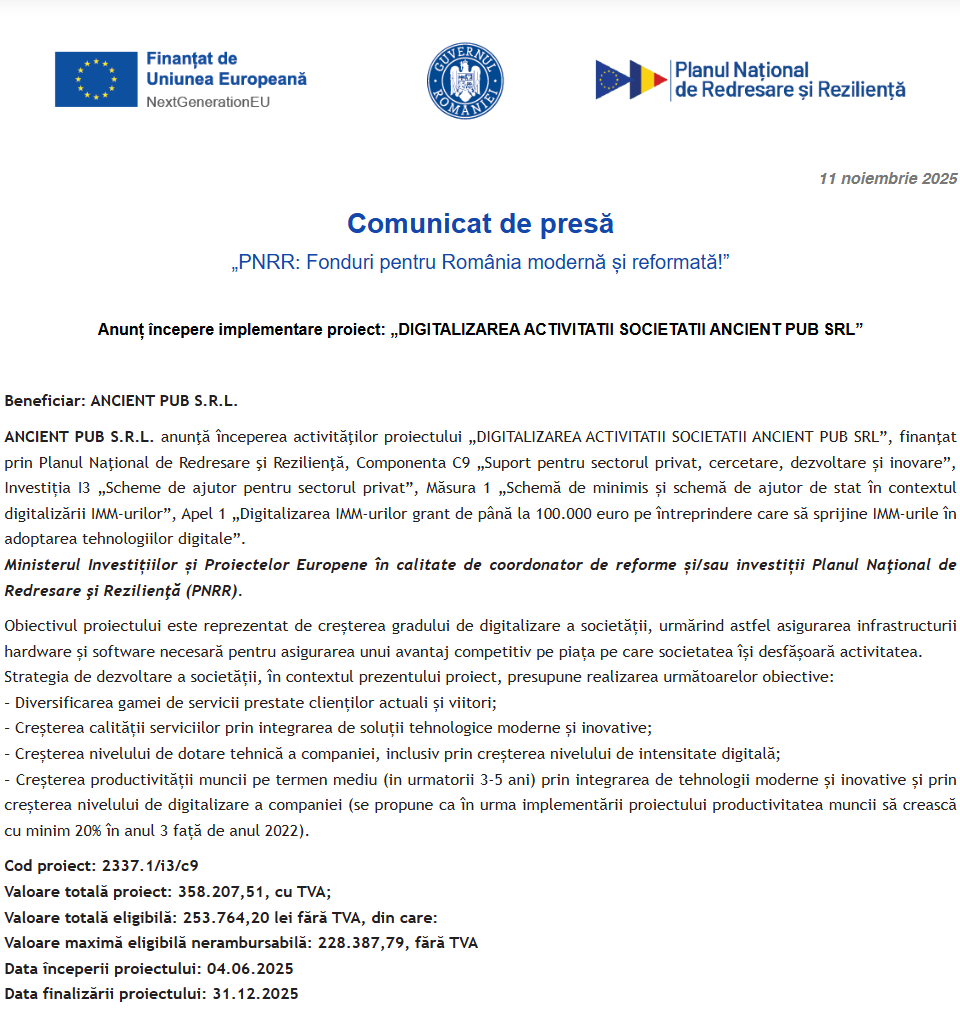 Finanțat de Uniunea Europeană
NextGenerationEU

GUVERNUL ROMÂNIEI

Planul Național de Redresare și Reziliență

11 noiembrie 2025

Comunicat de presă
„PNRR: Fonduri pentru România modernă și reformată!”

Anunț începere implementare proiect: „DIGITALIZAREA ACTIVITATII SOCIETATII ANCIENT PUB SRL”

Beneficiar: ANCIENT PUB S.R.L.

ANCIENT PUB S.R.L. anunță începerea activităților proiectului „DIGITALIZAREA ACTIVITATII SOCIETATII ANCIENT PUB SRL”, finanțat prin Planul Național de Redresare și Reziliență, Componenta C9 „Suport pentru sectorul privat, cercetare, dezvoltare și inovare”, Investiția I3 „Scheme de ajutor pentru sectorul privat”, Măsura 1 „Schemă de minimis și schemă de ajutor de stat în contextul digitalizării IMM-urilor”, Apel 1 „Digitalizarea IMM-urilor grant de până la 100.000 euro pe întreprindere care să sprijine IMM-urile în adoptarea tehnologiilor digitale”.
Ministerul Investițiilor și Proiectelor Europene în calitate de coordonator de reforme și/sau investiții Planul Național de Redresare și Reziliență (PNRR).

Obiectivul proiectului este reprezentat de creșterea gradului de digitalizare a societății, urmărind astfel asigurarea infrastructurii hardware și software necesară pentru asigurarea unui avantaj competitiv pe piața pe care societatea își desfășoară activitatea.
Strategia de dezvoltare a societății, în contextul prezentului proiect, presupune realizarea următoarelor obiective:
- Diversificarea gamei de servicii prestate clienților actuali și viitori;
- Creșterea calității serviciilor prin integrarea de soluții tehnologice moderne și inovative;
- Creșterea nivelului de dotare tehnică a companiei, inclusiv prin creșterea nivelului de intensitate digitală;
- Creșterea productivității muncii pe termen mediu (in urmatorii 3-5 ani) prin integrarea de tehnologii moderne și inovative și prin creșterea nivelului de digitalizare a companiei (se propune ca în urma implementării proiectului productivitatea muncii să crească cu minim 20% în anul 3 față de anul 2022).

Cod proiect: 2337.1/i3/c9
Valoare totală proiect: 358.207,51, cu TVA;
Valoare totală eligibilă: 253.764,20 lei fără TVA, din care:
Valoare maximă eligibilă nerambursabilă: 228.387,79, fără TVA
Data începerii proiectului: 04.06.2025
Data finalizării proiectului: 31.12.2025